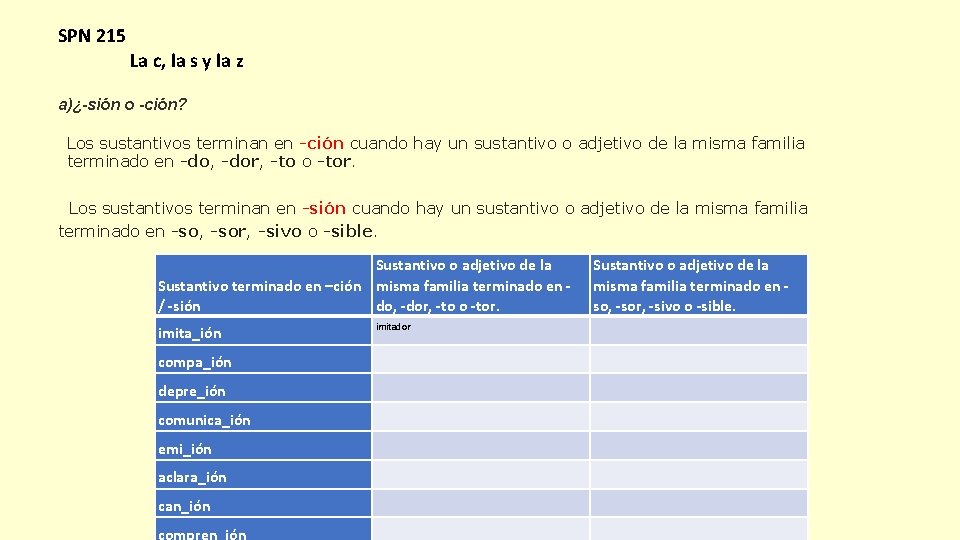 SPN 215
La c, la s y la z

a)¿-sión o -ción?

Los sustantivos terminan en -ción cuando hay un sustantivo o adjetivo de la misma familia terminado en -do, -dor, -to o -tor.

Los sustantivos terminan en -sión cuando hay un sustantivo o adjetivo de la misma familia terminado en -so, -sor, -sivo o -sible.

| Sustantivo terminado en –ción / -sión | Sustantivo o adjetivo de la misma familia terminado en -do, -dor, -to o -tor. | Sustantivo o adjetivo de la misma familia terminado en -so, -sor, -sivo o -sible. |
|---|---|---|
| imita_ión | imitador | |
| compa_ión | | |
| depre_ión | | |
| comunica_ión | | |
| emi_ión | | |
| aclara_ión | | |
| can_ión | | |
| compren_ión | | |